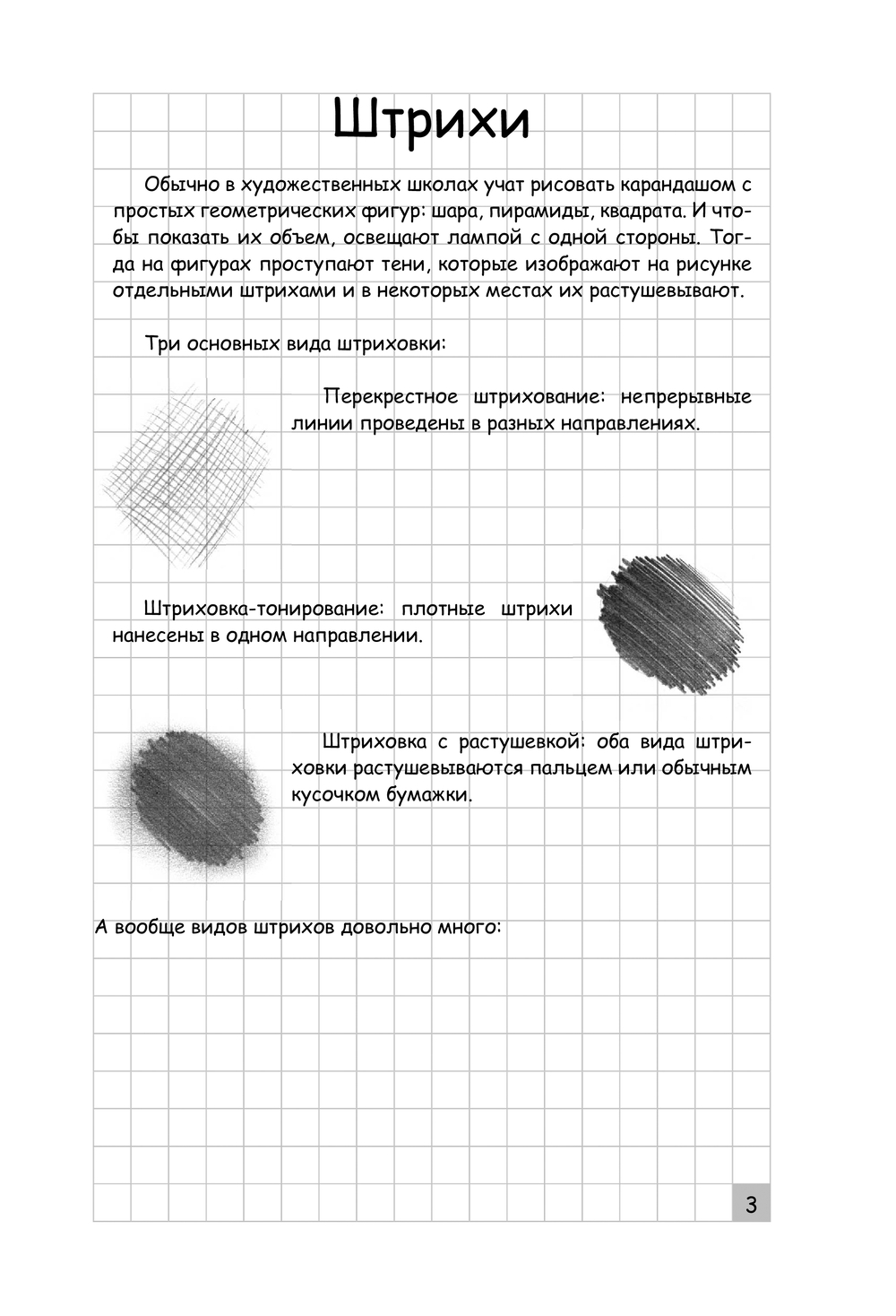 Штрихи

Обычно в художественных школах учат рисовать карандашом с простых геометрических фигур: шара, пирамиды, квадрата. И чтобы показать их объем, освещают лампой с одной стороны. Тогда на фигурах проступают тени, которые изображают на рисунке отдельными штрихами и в некоторых местах их растушевывают.

Три основных вида штриховки:

Перекрестное штрихование: непрерывные линии проведены в разных направлениях.

Штриховка-тонирование: плотные штрихи нанесены в одном направлении.

Штриховка с растушевкой: оба вида штриховки растушевываются пальцем или обычным кусочком бумажки.

А вообще видов штрихов довольно много:

3